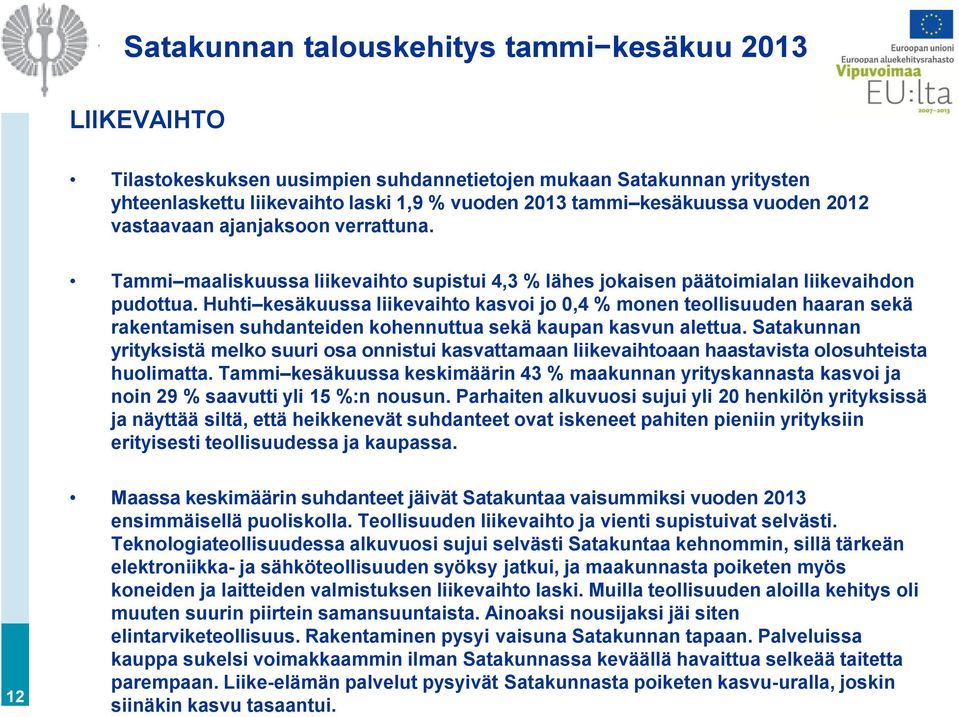 Satakunnan talouskehitys tammi−kesäkuu 2013

Euroopan unioni
Euroopan aluekehitysrahasto
Vipuvoimaa
EU:lta
2007–2013

LIIKEVAIHTO

• Tilastokeskuksen uusimpien suhdannetietojen mukaan Satakunnan yritysten yhteenlaskettu liikevaihto laski 1,9 % vuoden 2013 tammi–kesäkuussa vuoden 2012 vastaavaan ajanjaksoon verrattuna.

• Tammi–maaliskuussa liikevaihto supistui 4,3 % lähes jokaisen päätoimialan liikevaihdon pudottua. Huhti–kesäkuussa liikevaihto kasvoi jo 0,4 % monen teollisuuden haaran sekä rakentamisen suhdanteiden kohennuttua sekä kaupan kasvun alettua. Satakunnan yrityksistä melko suuri osa onnistui kasvattamaan liikevaihtoaan haastavista olosuhteista huolimatta. Tammi–kesäkuussa keskimäärin 43 % maakunnan yrityskannasta kasvoi ja noin 29 % saavutti yli 15 %:n nousun. Parhaiten alkuvuosi sujui yli 20 henkilön yrityksissä ja näyttää siltä, että heikkenevät suhdanteet ovat iskeneet pahiten pieniin yrityksiin erityisesti teollisuudessa ja kaupassa.

• Maassa keskimäärin suhdanteet jäivät Satakuntaa vaisummiksi vuoden 2013 ensimmäisellä puoliskolla. Teollisuuden liikevaihto ja vienti supistuivat selvästi. Teknologiateollisuudessa alkuvuosi sujui selvästi Satakuntaa kehnommin, sillä tärkeän elektroniikka- ja sähköteollisuuden syöksy jatkui, ja maakunnasta poiketen myös koneiden ja laitteiden valmistuksen liikevaihto laski. Muilla teollisuuden aloilla kehitys oli muuten suurin piirtein samansuuntaista. Ainoaksi nousijaksi jäi siten elintarviketeollisuus. Rakentaminen pysyi vaisuna Satakunnan tapaan. Palveluissa kauppa sukelsi voimakkaammin ilman Satakunnassa keväällä havaittua selkeää taitetta parempaan. Liike-elämän palvelut pysyivät Satakunnasta poiketen kasvu-uralla, joskin siinäkin kasvu tasaantui.

12